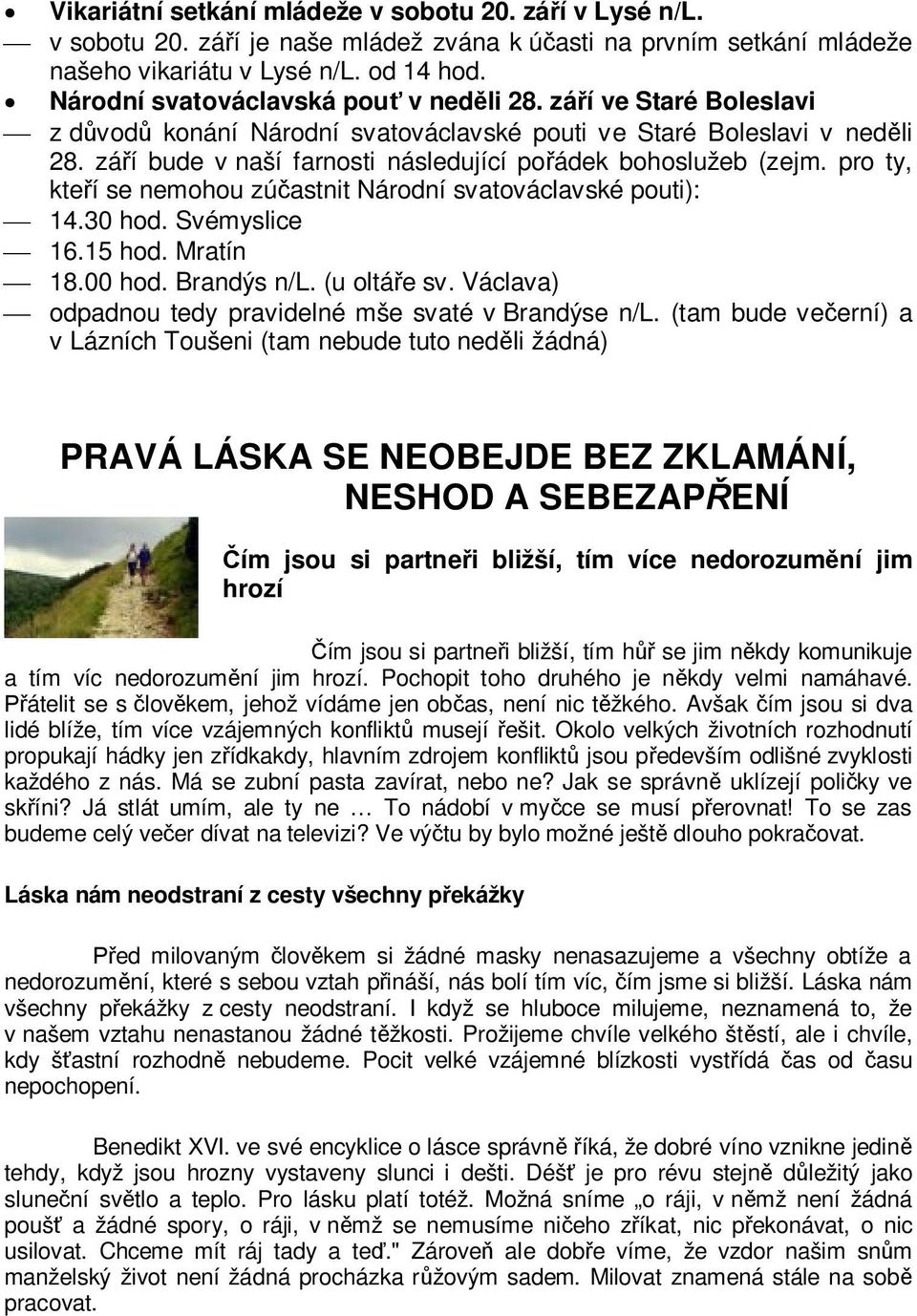 • Vikariátní setkání mládeže v sobotu 20. září v Lysé n/L.

— v sobotu 20. září je naše mládež zvána k účasti na prvním setkání mládeže našeho vikariátu v Lysé n/L. od 14 hod.

• Národní svatováclavská pouť v neděli 28. září ve Staré Boleslavi

— z důvodů konání Národní svatováclavské pouti ve Staré Boleslavi v neděli 28. září bude v naší farnosti následující pořádek bohoslužeb (zejm. pro ty, kteří se nemohou zúčastnit Národní svatováclavské pouti):

— 14.30 hod. Svémyslice

— 16.15 hod. Mratín

— 18.00 hod. Brandýs n/L. (u oltáře sv. Václava)

— odpadnou tedy pravidelné mše svaté v Brandýse n/L. (tam bude večerní) a v Lázních Toušeni (tam nebude tuto neděli žádná)

PRAVÁ LÁSKA SE NEOBEJDE BEZ ZKLAMÁNÍ, NESHOD A SEBEZAPŘENÍ

Čím jsou si partneři bližší, tím více nedorozumění jim hrozí

Čím jsou si partneři bližší, tím hůř se jim někdy komunikuje a tím víc nedorozumění jim hrozí. Pochopit toho druhého je někdy velmi namáhavé. Přátelit se s člověkem, jehož vídáme jen občas, není nic těžkého. Avšak čím jsou si dva lidé blíže, tím více vzájemných konfliktů musejí řešit. Okolo velkých životních rozhodnutí propukají hádky jen zřídkakdy, hlavním zdrojem konfliktů jsou především odlišné zvyklosti každého z nás. Má se zubní pasta zavírat, nebo ne? Jak se správně uklízejí poličky ve skříni? Já stlát umím, ale ty ne … To nádobí v myčce se musí přerovnat! To se zas budeme celý večer dívat na televizi? Ve výčtu by bylo možné ještě dlouho pokračovat.

Láska nám neodstraní z cesty všechny překážky

Před milovaným člověkem si žádné masky nenasazujeme a všechny obtíže a nedorozumění, které s sebou vztah přináší, nás bolí tím víc, čím jsme si bližší. Láska nám všechny překážky z cesty neodstraní. I když se hluboce milujeme, neznamená to, že v našem vztahu nenastanou žádné těžkosti. Prožijeme chvíle velkého štěstí, ale i chvíle, kdy šťastní rozhodně nebudeme. Pocit velké vzájemné blízkosti vystřídá čas od času nepochopení.

Benedikt XVI. ve své encyklice o lásce správně říká, že dobré víno vznikne jedině tehdy, když jsou hrozny vystaveny slunci i dešti. Déšť je pro révu stejně důležitý jako sluneční světlo a teplo. Pro lásku platí totéž. Možná sníme „o ráji, v němž není žádná poušť a žádné spory, o ráji, v němž se nemusíme ničeho zříkat, nic překonávat, o nic usilovat. Chceme mít ráj tady a teď." Zároveň ale dobře víme, že vzdor našim snům manželský život není žádná procházka růžovým sadem. Milovat znamená stále na sobě pracovat.